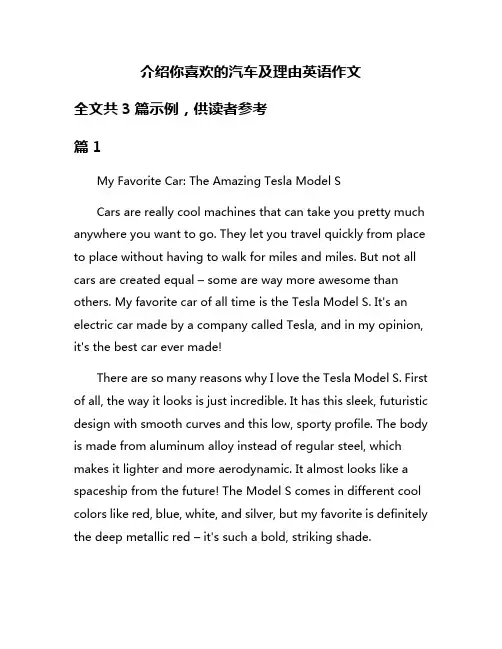 介绍你喜欢的汽车及理由英语作文

全文共 3 篇示例，供读者参考

篇 1

My Favorite Car: The Amazing Tesla Model S

Cars are really cool machines that can take you pretty much anywhere you want to go. They let you travel quickly from place to place without having to walk for miles and miles. But not all cars are created equal – some are way more awesome than others. My favorite car of all time is the Tesla Model S. It's an electric car made by a company called Tesla, and in my opinion, it's the best car ever made!

There are so many reasons why I love the Tesla Model S. First of all, the way it looks is just incredible. It has this sleek, futuristic design with smooth curves and this low, sporty profile. The body is made from aluminum alloy instead of regular steel, which makes it lighter and more aerodynamic. It almost looks like a spaceship from the future! The Model S comes in different cool colors like red, blue, white, and silver, but my favorite is definitely the deep metallic red – it's such a bold, striking shade.